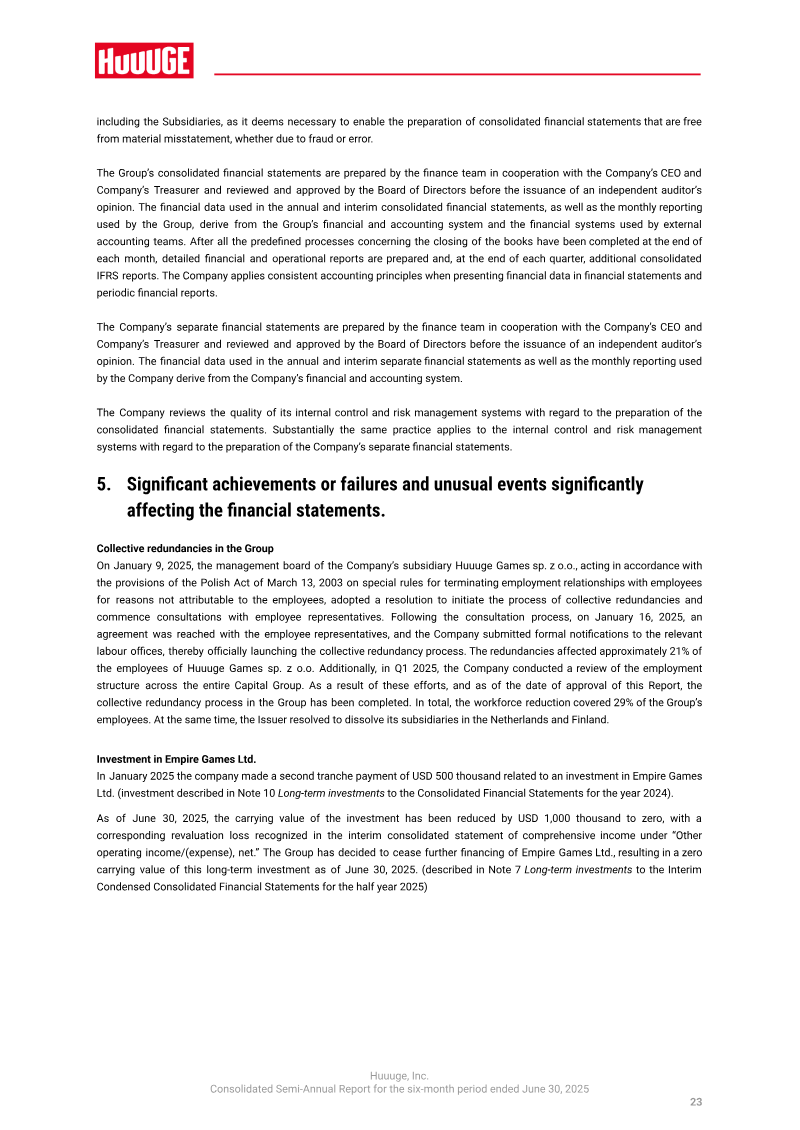 HUUUGE

including the Subsidiaries, as it deems necessary to enable the preparation of consolidated financial statements that are free from material misstatement, whether due to fraud or error.

The Group's consolidated financial statements are prepared by the finance team in cooperation with the Company's CEO and Company's Treasurer and reviewed and approved by the Board of Directors before the issuance of an independent auditor's opinion. The financial data used in the annual and interim consolidated financial statements, as well as the monthly reporting used by the Group, derive from the Group's financial and accounting system and the financial systems used by external accounting teams. After all the predefined processes concerning the closing of the books have been completed at the end of each month, detailed financial and operational reports are prepared and, at the end of each quarter, additional consolidated IFRS reports. The Company applies consistent accounting principles when presenting financial data in financial statements and periodic financial reports.

The Company's separate financial statements are prepared by the finance team in cooperation with the Company's CEO and Company's Treasurer and reviewed and approved by the Board of Directors before the issuance of an independent auditor's opinion. The financial data used in the annual and interim separate financial statements as well as the monthly reporting used by the Company derive from the Company's financial and accounting system.

The Company reviews the quality of its internal control and risk management systems with regard to the preparation of the consolidated financial statements. Substantially the same practice applies to the internal control and risk management systems with regard to the preparation of the Company's separate financial statements.

5. Significant achievements or failures and unusual events significantly affecting the financial statements.

Collective redundancies in the Group
On January 9, 2025, the management board of the Company's subsidiary Huuuge Games sp. z o.o., acting in accordance with the provisions of the Polish Act of March 13, 2003 on special rules for terminating employment relationships with employees for reasons not attributable to the employees, adopted a resolution to initiate the process of collective redundancies and commence consultations with employee representatives. Following the consultation process, on January 16, 2025, an agreement was reached with the employee representatives, and the Company submitted formal notifications to the relevant labour offices, thereby officially launching the collective redundancy process. The redundancies affected approximately 21% of the employees of Huuuge Games sp. z o.o. Additionally, in Q1 2025, the Company conducted a review of the employment structure across the entire Capital Group. As a result of these efforts, and as of the date of approval of this Report, the collective redundancy process in the Group has been completed. In total, the workforce reduction covered 29% of the Group's employees. At the same time, the Issuer resolved to dissolve its subsidiaries in the Netherlands and Finland.

Investment in Empire Games Ltd.
In January 2025 the company made a second tranche payment of USD 500 thousand related to an investment in Empire Games Ltd. (investment described in Note 10 Long-term investments to the Consolidated Financial Statements for the year 2024).

As of June 30, 2025, the carrying value of the investment has been reduced by USD 1,000 thousand to zero, with a corresponding revaluation loss recognized in the interim consolidated statement of comprehensive income under "Other operating income/(expense), net." The Group has decided to cease further financing of Empire Games Ltd., resulting in a zero carrying value of this long-term investment as of June 30, 2025. (described in Note 7 Long-term investments to the Interim Condensed Consolidated Financial Statements for the half year 2025)

Huuuge, Inc.
Consolidated Semi-Annual Report for the six-month period ended June 30, 2025
23